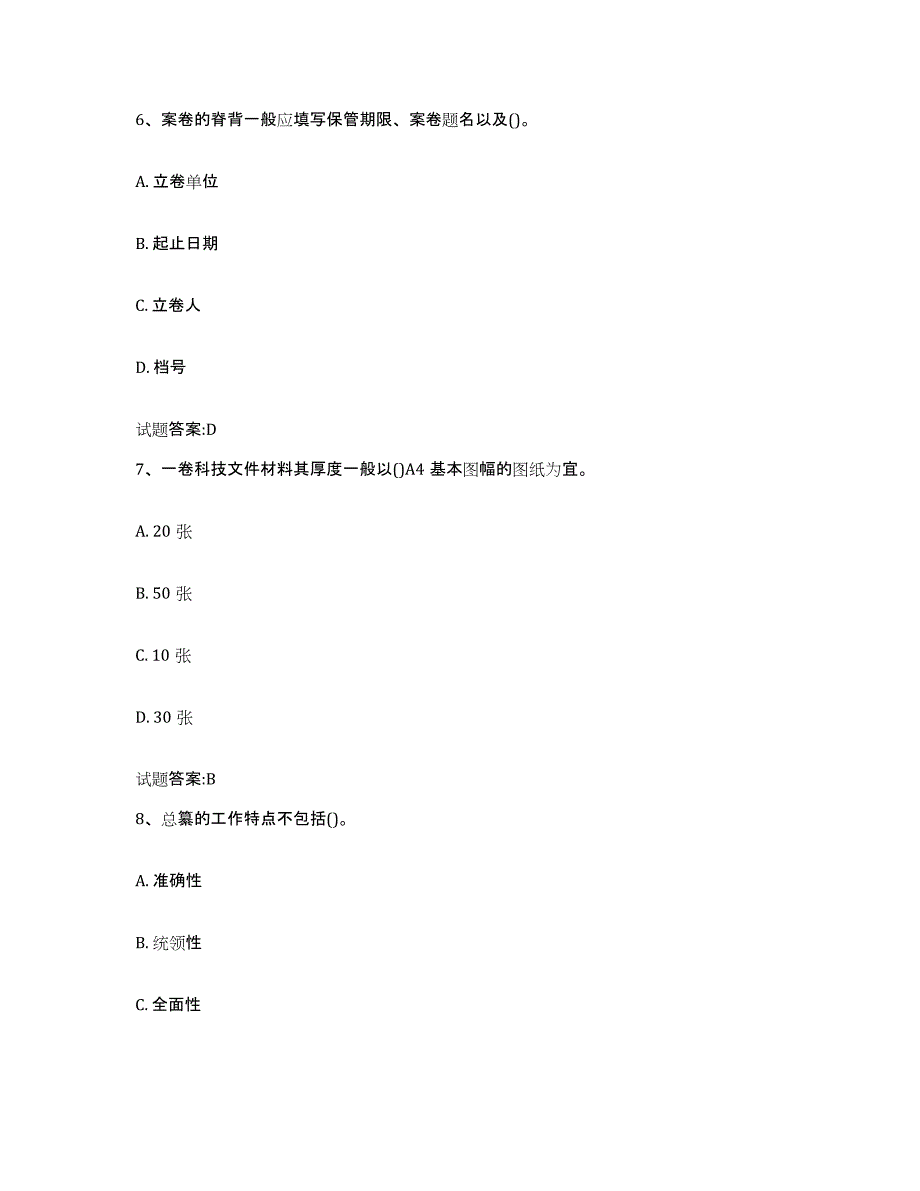 6、案卷的脊背一般应填写保管期限、案卷题名以及()。

A. 立卷单位

B. 起止日期

C. 立卷人

D. 档号

试题答案:D

7、一卷科技文件材料其厚度一般以()A4 基本图幅的图纸为宜。

A. 20 张

B. 50 张

C. 10 张

D. 30 张

试题答案:B

8、总纂的工作特点不包括()。

A. 准确性

B. 统领性

C. 全面性